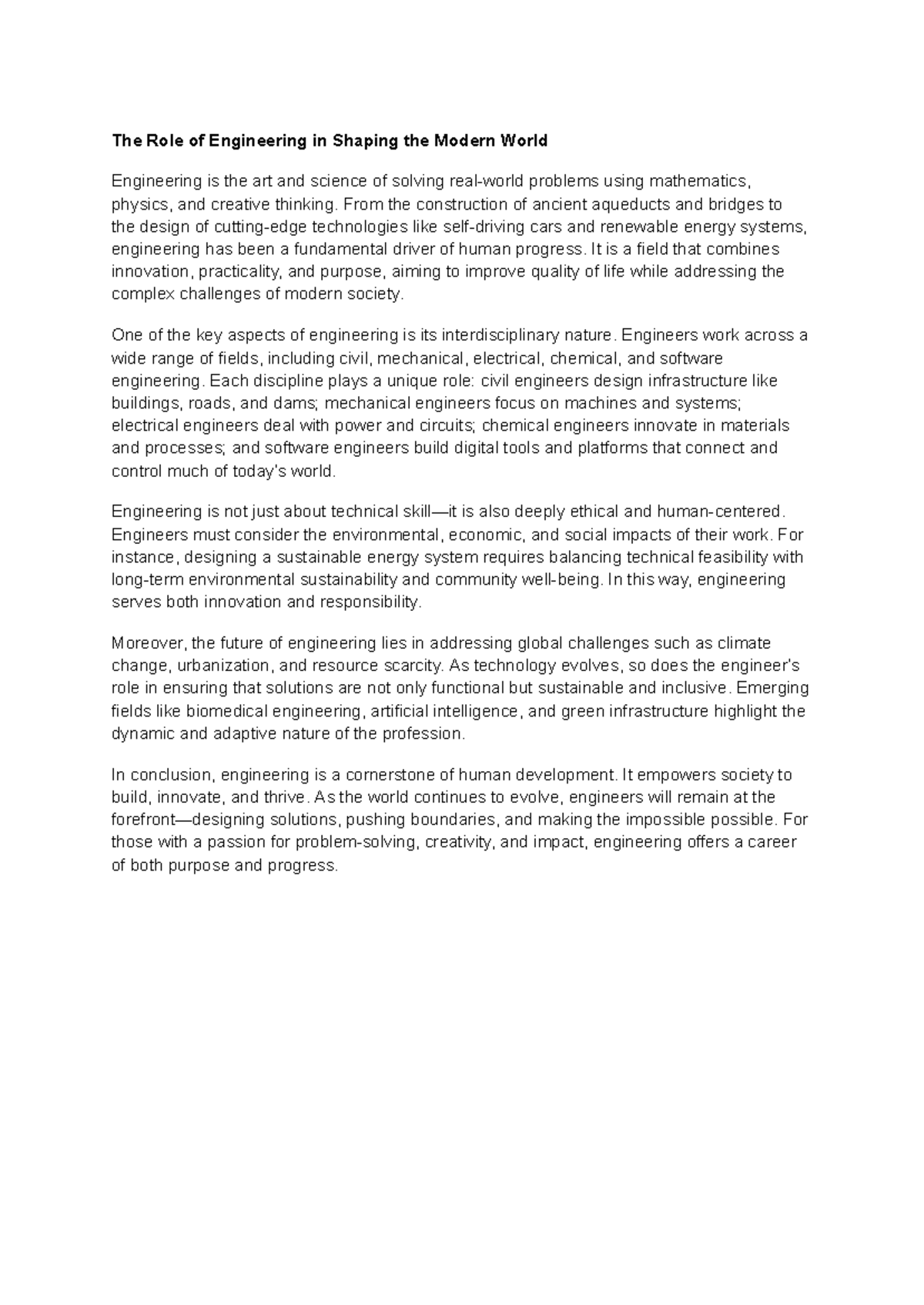 The Role of Engineering in Shaping the Modern World

Engineering is the art and science of solving real-world problems using mathematics, physics, and creative thinking. From the construction of ancient aqueducts and bridges to the design of cutting-edge technologies like self-driving cars and renewable energy systems, engineering has been a fundamental driver of human progress. It is a field that combines innovation, practicality, and purpose, aiming to improve quality of life while addressing the complex challenges of modern society.

One of the key aspects of engineering is its interdisciplinary nature. Engineers work across a wide range of fields, including civil, mechanical, electrical, chemical, and software engineering. Each discipline plays a unique role: civil engineers design infrastructure like buildings, roads, and dams; mechanical engineers focus on machines and systems; electrical engineers deal with power and circuits; chemical engineers innovate in materials and processes; and software engineers build digital tools and platforms that connect and control much of today's world.

Engineering is not just about technical skill—it is also deeply ethical and human-centered. Engineers must consider the environmental, economic, and social impacts of their work. For instance, designing a sustainable energy system requires balancing technical feasibility with long-term environmental sustainability and community well-being. In this way, engineering serves both innovation and responsibility.

Moreover, the future of engineering lies in addressing global challenges such as climate change, urbanization, and resource scarcity. As technology evolves, so does the engineer's role in ensuring that solutions are not only functional but sustainable and inclusive. Emerging fields like biomedical engineering, artificial intelligence, and green infrastructure highlight the dynamic and adaptive nature of the profession.

In conclusion, engineering is a cornerstone of human development. It empowers society to build, innovate, and thrive. As the world continues to evolve, engineers will remain at the forefront—designing solutions, pushing boundaries, and making the impossible possible. For those with a passion for problem-solving, creativity, and impact, engineering offers a career of both purpose and progress.